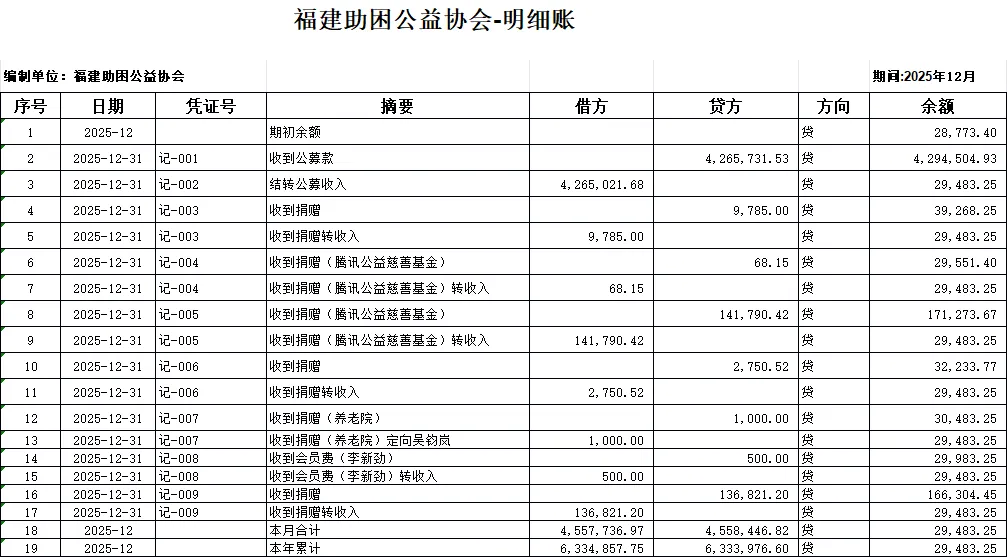 福建助困公益协会-明细账

编制单位：福建助困公益协会

期间:2025年12月

| 序号 | 日期 | 凭证号 | 摘要 | 借方 | 贷方 | 方向 | 余额 |
|---|---|---|---|---|---|---|---|
| 1 | 2025-12 | | 期初余额 | | | 贷 | 28,773.40 |
| 2 | 2025-12-31 | 记-001 | 收到公募款 | | 4,265,731.53 | 贷 | 4,294,504.93 |
| 3 | 2025-12-31 | 记-002 | 结转公募收入 | 4,265,021.68 | | 贷 | 29,483.25 |
| 4 | 2025-12-31 | 记-003 | 收到捐赠 | | 9,785.00 | 贷 | 39,268.25 |
| 5 | 2025-12-31 | 记-003 | 收到捐赠转收入 | 9,785.00 | | 贷 | 29,483.25 |
| 6 | 2025-12-31 | 记-004 | 收到捐赠（腾讯公益慈善基金） | | 68.15 | 贷 | 29,551.40 |
| 7 | 2025-12-31 | 记-004 | 收到捐赠（腾讯公益慈善基金）转收入 | 68.15 | | 贷 | 29,483.25 |
| 8 | 2025-12-31 | 记-005 | 收到捐赠（腾讯公益慈善基金） | | 141,790.42 | 贷 | 171,273.67 |
| 9 | 2025-12-31 | 记-005 | 收到捐赠（腾讯公益慈善基金）转收入 | 141,790.42 | | 贷 | 29,483.25 |
| 10 | 2025-12-31 | 记-006 | 收到捐赠 | | 2,750.52 | 贷 | 32,233.77 |
| 11 | 2025-12-31 | 记-006 | 收到捐赠转收入 | 2,750.52 | | 贷 | 29,483.25 |
| 12 | 2025-12-31 | 记-007 | 收到捐赠（养老院） | | 1,000.00 | 贷 | 30,483.25 |
| 13 | 2025-12-31 | 记-007 | 收到捐赠（养老院）定向吴钧岚 | 1,000.00 | | 贷 | 29,483.25 |
| 14 | 2025-12-31 | 记-008 | 收到会员费（李新劲） | | 500.00 | 贷 | 29,983.25 |
| 15 | 2025-12-31 | 记-008 | 收到会员费（李新劲）转收入 | 500.00 | | 贷 | 29,483.25 |
| 16 | 2025-12-31 | 记-009 | 收到捐赠 | | 136,821.20 | 贷 | 166,304.45 |
| 17 | 2025-12-31 | 记-009 | 收到捐赠转收入 | 136,821.20 | | 贷 | 29,483.25 |
| 18 | 2025-12 | | 本月合计 | 4,557,736.97 | 4,558,446.82 | 贷 | 29,483.25 |
| 19 | 2025-12 | | 本年累计 | 6,334,857.75 | 6,333,976.60 | 贷 | 29,483.25 |